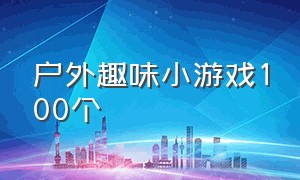 户外趣味小游戏100个